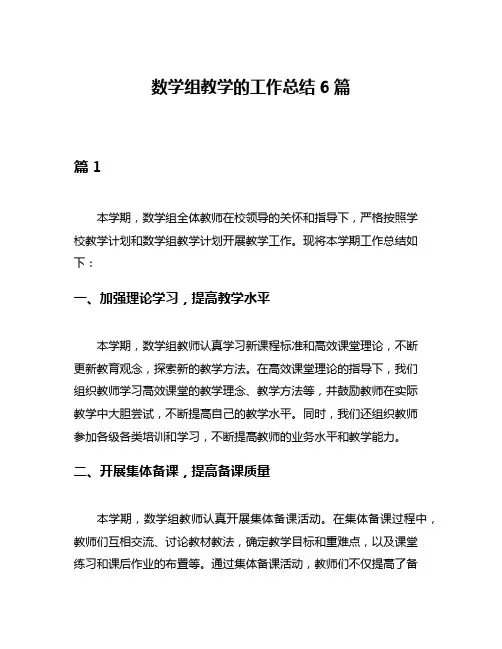 数学组教学的工作总结 6 篇

篇 1

本学期，数学组全体教师在校领导的关怀和指导下，严格按照学校教学计划和数学组教学计划开展教学工作。现将本学期工作总结如下：

一、加强理论学习，提高教学水平

本学期，数学组教师认真学习新课程标准和高效课堂理论，不断更新教育观念，探索新的教学方法。在高效课堂理论的指导下，我们组织教师学习高效课堂的教学理念、教学方法等，并鼓励教师在实际教学中大胆尝试，不断提高自己的教学水平。同时，我们还组织教师参加各级各类培训和学习，不断提高教师的业务水平和教学能力。

二、开展集体备课，提高备课质量

本学期，数学组教师认真开展集体备课活动。在集体备课过程中，教师们互相交流、讨论教材教法，确定教学目标和重难点，以及课堂练习和课后作业的布置等。通过集体备课活动，教师们不仅提高了备